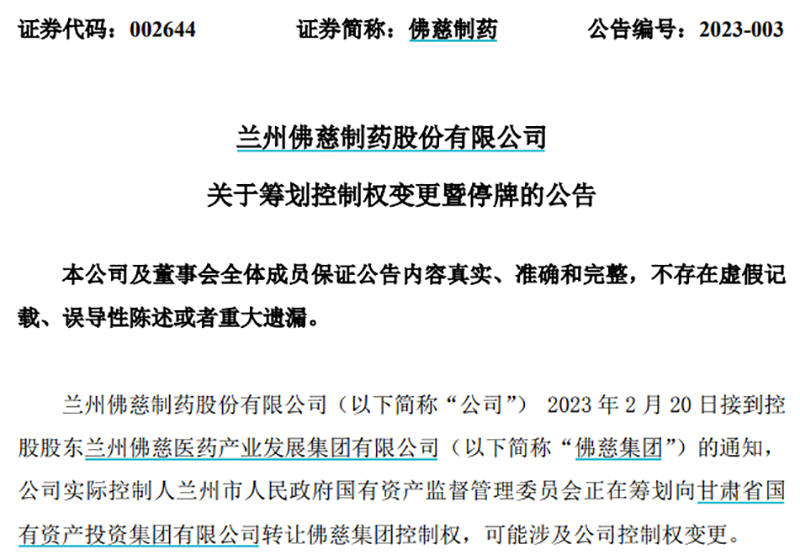 证券代码：002644 证券简称：佛慈制药 公告编号：2023-003

兰州佛慈制药股份有限公司

关于筹划控制权变更暨停牌的公告

本公司及董事会全体成员保证公告内容真实、准确和完整，不存在虚假记载、误导性陈述或者重大遗漏。

兰州佛慈制药股份有限公司（以下简称“公司”）2023年2月20日接到控股股东兰州佛慈医药产业发展集团有限公司（以下简称“佛慈集团”）的通知，公司实际控制人兰州市人民政府国有资产监督管理委员会正在筹划向甘肃省国有资产投资集团有限公司转让佛慈集团控制权，可能涉及公司控制权变更。